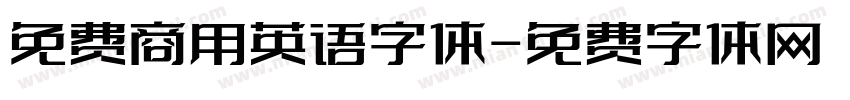 免费商用英语字体-免费字体网